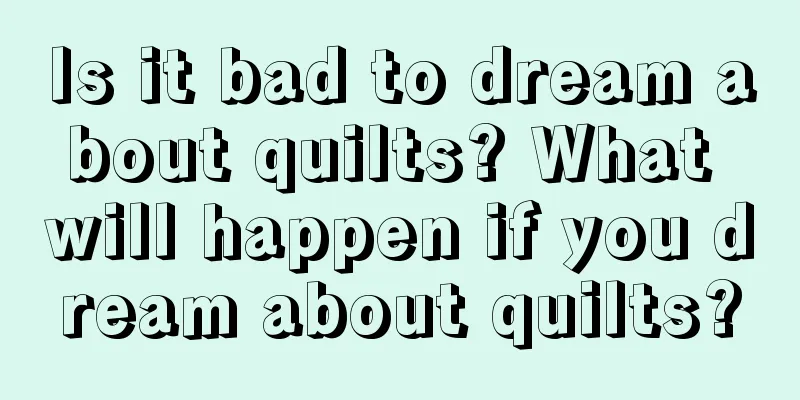 Is it bad to dream about quilts? What will happen if you dream about quilts?